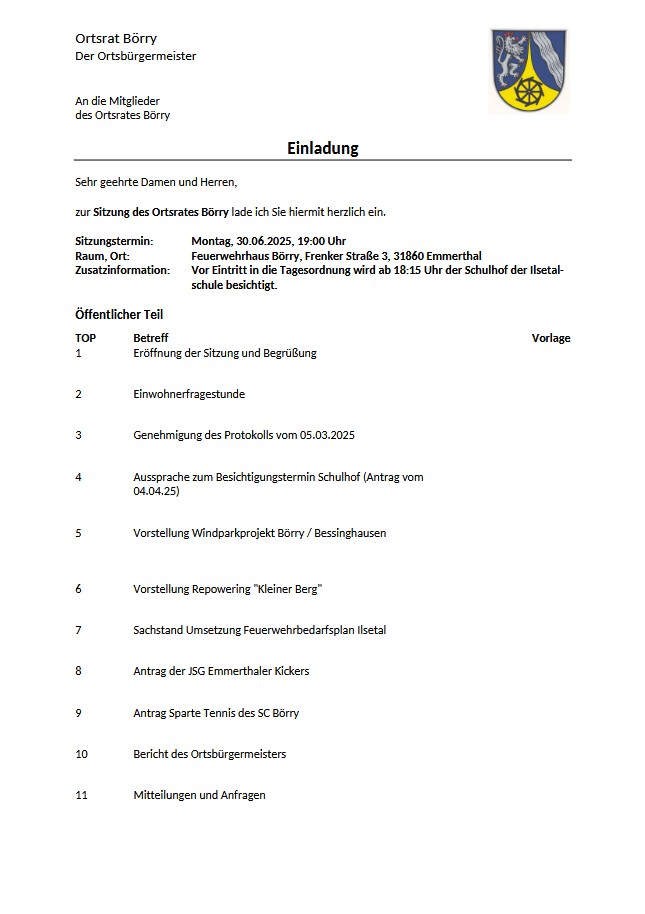 Ortsrat Börry
Der Ortsbürgermeister

An die Mitglieder
des Ortsrates Börry

Einladung

Sehr geehrte Damen und Herren,

zur Sitzung des Ortsrates Börry lade ich Sie hiermit herzlich ein.

Sitzungstermin: Montag, 30.06.2025, 19:00 Uhr
Raum, Ort: Feuerwehrhaus Börry, Frenker Straße 3, 31860 Emmerthal
Zusatzinformation: Vor Eintritt in die Tagesordnung wird ab 18:15 Uhr der Schulhof der Ilsetalschule besichtigt.

Öffentlicher Teil

| TOP | Betreff | Vorlage |
|---|---|---|
| 1 | Eröffnung der Sitzung und Begrüßung | |
| 2 | Einwohnerfragestunde | |
| 3 | Genehmigung des Protokolls vom 05.03.2025 | |
| 4 | Aussprache zum Besichtigungstermin Schulhof (Antrag vom 04.04.25) | |
| 5 | Vorstellung Windparkprojekt Börry / Bessinghausen | |
| 6 | Vorstellung Repowering "Kleiner Berg" | |
| 7 | Sachstand Umsetzung Feuerwehrbedarfsplan Ilsetal | |
| 8 | Antrag der JSG Emmerthaler Kickers | |
| 9 | Antrag Sparte Tennis des SC Börry | |
| 10 | Bericht des Ortsbürgermeisters | |
| 11 | Mitteilungen und Anfragen | |